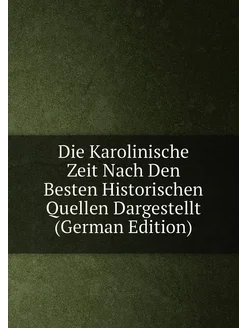 Die Karolinische Zeit Nach Den Besten Historischen Quellen Dargestellt (German Edition)